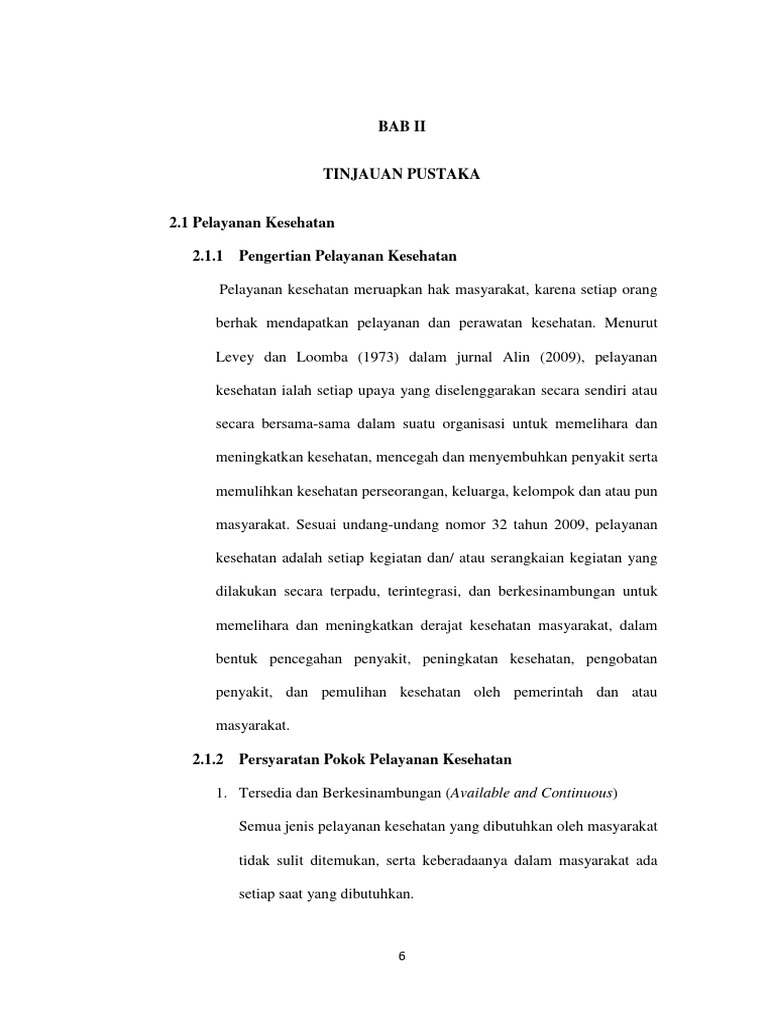 BAB II

TINJAUAN PUSTAKA

2.1 Pelayanan Kesehatan

2.1.1 Pengertian Pelayanan Kesehatan

Pelayanan kesehatan meruapkan hak masyarakat, karena setiap orang berhak mendapatkan pelayanan dan perawatan kesehatan. Menurut Levey dan Loomba (1973) dalam jurnal Alin (2009), pelayanan kesehatan ialah setiap upaya yang diselenggarakan secara sendiri atau secara bersama-sama dalam suatu organisasi untuk memelihara dan meningkatkan kesehatan, mencegah dan menyembuhkan penyakit serta memulihkan kesehatan perseorangan, keluarga, kelompok dan atau pun masyarakat. Sesuai undang-undang nomor 32 tahun 2009, pelayanan kesehatan adalah setiap kegiatan dan/ atau serangkaian kegiatan yang dilakukan secara terpadu, terintegrasi, dan berkesinambungan untuk memelihara dan meningkatkan derajat kesehatan masyarakat, dalam bentuk pencegahan penyakit, peningkatan kesehatan, pengobatan penyakit, dan pemulihan kesehatan oleh pemerintah dan atau masyarakat.

2.1.2 Persyaratan Pokok Pelayanan Kesehatan

1. Tersedia dan Berkesinambungan (Available and Continuous)

Semua jenis pelayanan kesehatan yang dibutuhkan oleh masyarakat tidak sulit ditemukan, serta keberadaanya dalam masyarakat ada setiap saat yang dibutuhkan.

6